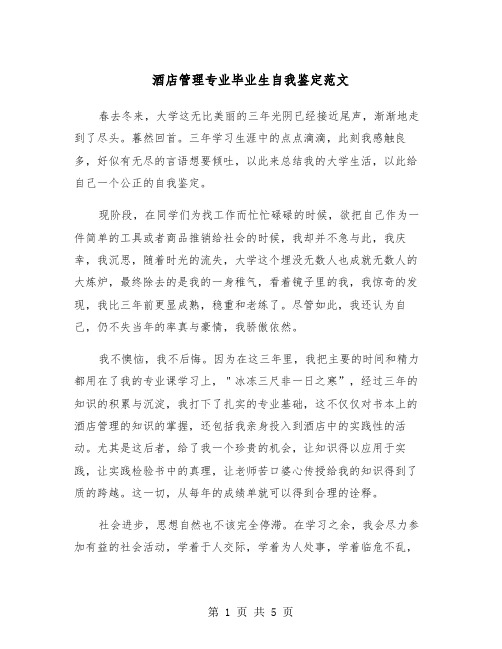 酒店管理专业毕业生自我鉴定范文

春去冬来，大学这无比美丽的三年光阴已经接近尾声，渐渐地走到了尽头。蓦然回首。三年学习生涯中的点点滴滴，此刻我感触良多，好似有无尽的言语想要倾吐，以此来总结我的大学生活，以此给自己一个公正的自我鉴定。

现阶段，在同学们为找工作而忙忙碌碌的时候，欲把自己作为一件简单的工具或者商品推销给社会的时候，我却并不急与此，我庆幸，我沉思，随着时光的流失，大学这个埋没无数人也成就无数人的大炼炉，最终除去的是我的一身稚气，看着镜子里的我，我惊奇的发现，我比三年前更显成熟，稳重和老练了。尽管如此，我还认为自己，仍不失当年的率真与豪情，我骄傲依然。

我不懊恼，我不后悔。因为在这三年里，我把主要的时间和精力都用在了我的专业课学习上，"冰冻三尺非一日之寒"，经过三年的知识的积累与沉淀，我打下了扎实的专业基础，这不仅仅对书本上的酒店管理的知识的掌握，还包括我亲身投入到酒店中的实践性的活动。尤其是这后者，给了我一个珍贵的机会，让知识得以应用于实践，让实践检验书中的真理，让老师苦口婆心传授给我的知识得到了质的跨越。这一切，从每年的成绩单就可以得到合理的诠释。

社会进步，思想自然也不该完全停滞。在学习之余，我会尽力参加有益的社会活动，学着于人交际，学着为人处事，学着临危不乱，

第 1 页 共 5 页